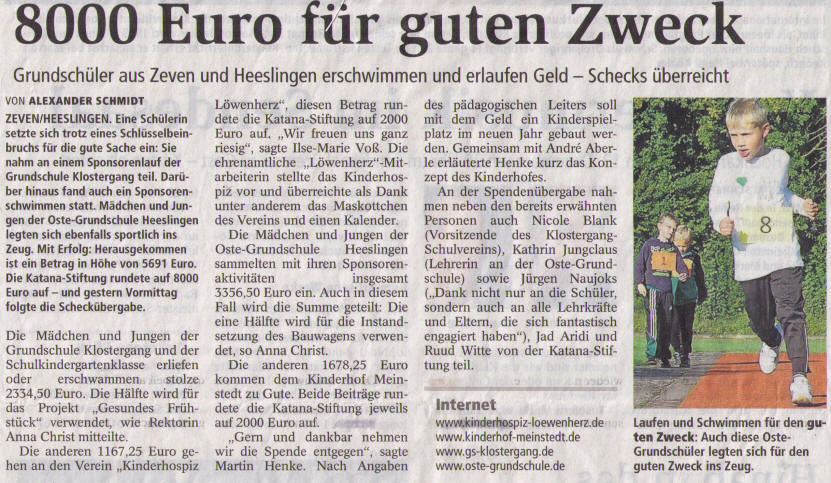 8000 Euro für guten Zweck

Grundschüler aus Zeven und Heeslingen erschwimmen und erlaufen Geld – Schecks überreicht

VON ALEXANDER SCHMIDT

ZEVEN/HEESLINGEN. Eine Schülerin setzte sich trotz eines Schlüsselbeinbruchs für die gute Sache ein: Sie nahm an einem Sponsorenlauf der Grundschule Klostergang teil. Darüber hinaus fand auch ein Sponsorenschwimmen statt. Mädchen und Jungen der Oste-Grundschule Heeslingen legten sich ebenfalls sportlich ins Zeug. Mit Erfolg: Herausgekommen ist ein Betrag in Höhe von 5691 Euro. Die Katana-Stiftung rundete auf 8000 Euro auf – und gestern Vormittag folgte die Scheckübergabe.

Die Mädchen und Jungen der Grundschule Klostergang und der Schulkindergartenklasse erliefen oder erschwammen stolze 2334,50 Euro. Die Hälfte wird für das Projekt „Gesundes Frühstück“ verwendet, wie Rektorin Anna Christ mitteilte.

Die anderen 1167,25 Euro gehen an den Verein „Kinderhospiz Löwenherz“, diesen Betrag rundete die Katana-Stiftung auf 2000 Euro auf. „Wir freuen uns ganz riesig“, sagte Ilse-Marie Voß. Die ehrenamtliche „Löwenherz“-Mitarbeiterin stellte das Kinderhospiz vor und überreichte als Dank unter anderem das Maskottchen des Vereins und einen Kalender.

Die Mädchen und Jungen der Oste-Grundschule Heeslingen sammelten mit ihren Sponsorenaktivitäten insgesamt 3356,50 Euro ein. Auch in diesem Fall wird die Summe geteilt: Die eine Hälfte wird für die Instandsetzung des Bauwagens verwendet, so Anna Christ.

Die anderen 1678,25 Euro kommen dem Kinderhof Meinstedt zu Gute. Beide Beiträge rundete die Katana-Stiftung jeweils auf 2000 Euro auf.

„Gern und dankbar nehmen wir die Spende entgegen“, sagte Martin Henke. Nach Angaben des pädagogischen Leiters soll mit dem Geld ein Kinderspielplatz im neuen Jahr gebaut werden. Gemeinsam mit André Aberle erläuterte Henke kurz das Konzept des Kinderhofes.

An der Spendenübergabe nahmen neben den bereits erwähnten Personen auch Nicole Blank (Vorsitzende des Klostergang-Schulvereins), Kathrin Jungclaus (Lehrerin an der Oste-Grundschule) sowie Jürgen Naujoks („Dank nicht nur an die Schüler, sondern auch an alle Lehrkräfte und Eltern, die sich fantastisch engagiert haben“), Jad Aridi und Ruud Witte von der Katana-Stiftung teil.

Internet
www.kinderhospiz-loewenherz.de
www.kinderhof-meinstedt.de
www.gs-klostergang.de
www.oste-grundschule.de

8

Laufen und Schwimmen für den guten Zweck: Auch diese Oste-Grundschüler legten sich für den guten Zweck ins Zeug.